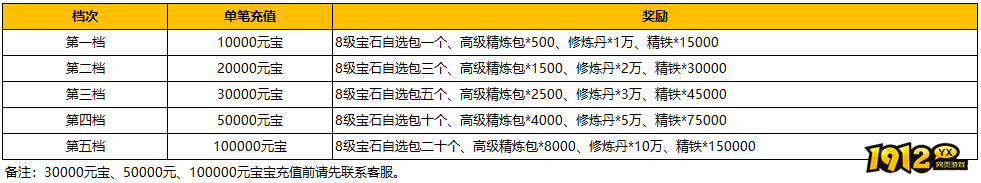 | 档次 | 单笔充值 | 奖励 |
|---|---|---|
| 第一档 | 10000元宝 | 8级宝石自选包一个、高级精炼包*500、修炼丹*1万、精铁*15000 |
| 第二档 | 20000元宝 | 8级宝石自选包三个、高级精炼包*1500、修炼丹*2万、精铁*30000 |
| 第三档 | 30000元宝 | 8级宝石自选包五个、高级精炼包*2500、修炼丹*3万、精铁*45000 |
| 第四档 | 50000元宝 | 8级宝石自选包十个、高级精炼包*4000、修炼丹*5万、精铁*75000 |
| 第五档 | 100000元宝 | 8级宝石自选包二十个、高级精炼包*8000、修炼丹*10万、精铁*150000 |

备注：30000元宝、50000元、100000元宝宝充值前请先联系客服。

1912 YX 网页游戏